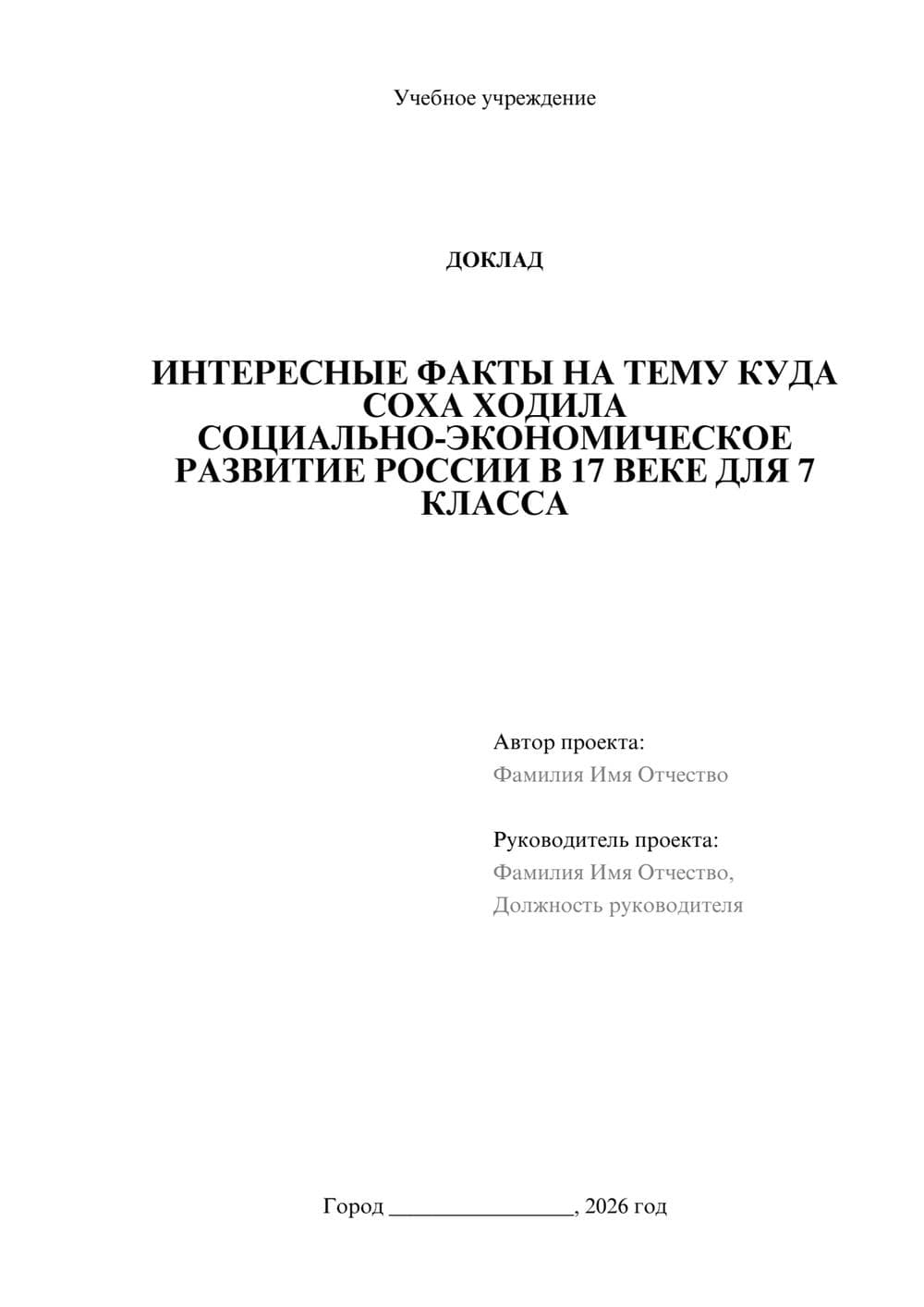 Учебное учреждение

ДОКЛАД

ИНТЕРЕСНЫЕ ФАКТЫ НА ТЕМУ КУДА СОХА ХОДИЛА СОЦИАЛЬНО-ЭКОНОМИЧЕСКОЕ РАЗВИТИЕ РОССИИ В 17 ВЕКЕ ДЛЯ 7 КЛАССА

Автор проекта:
Фамилия Имя Отчество

Руководитель проекта:
Фамилия Имя Отчество,
Должность руководителя

Город ________________, 2026 год